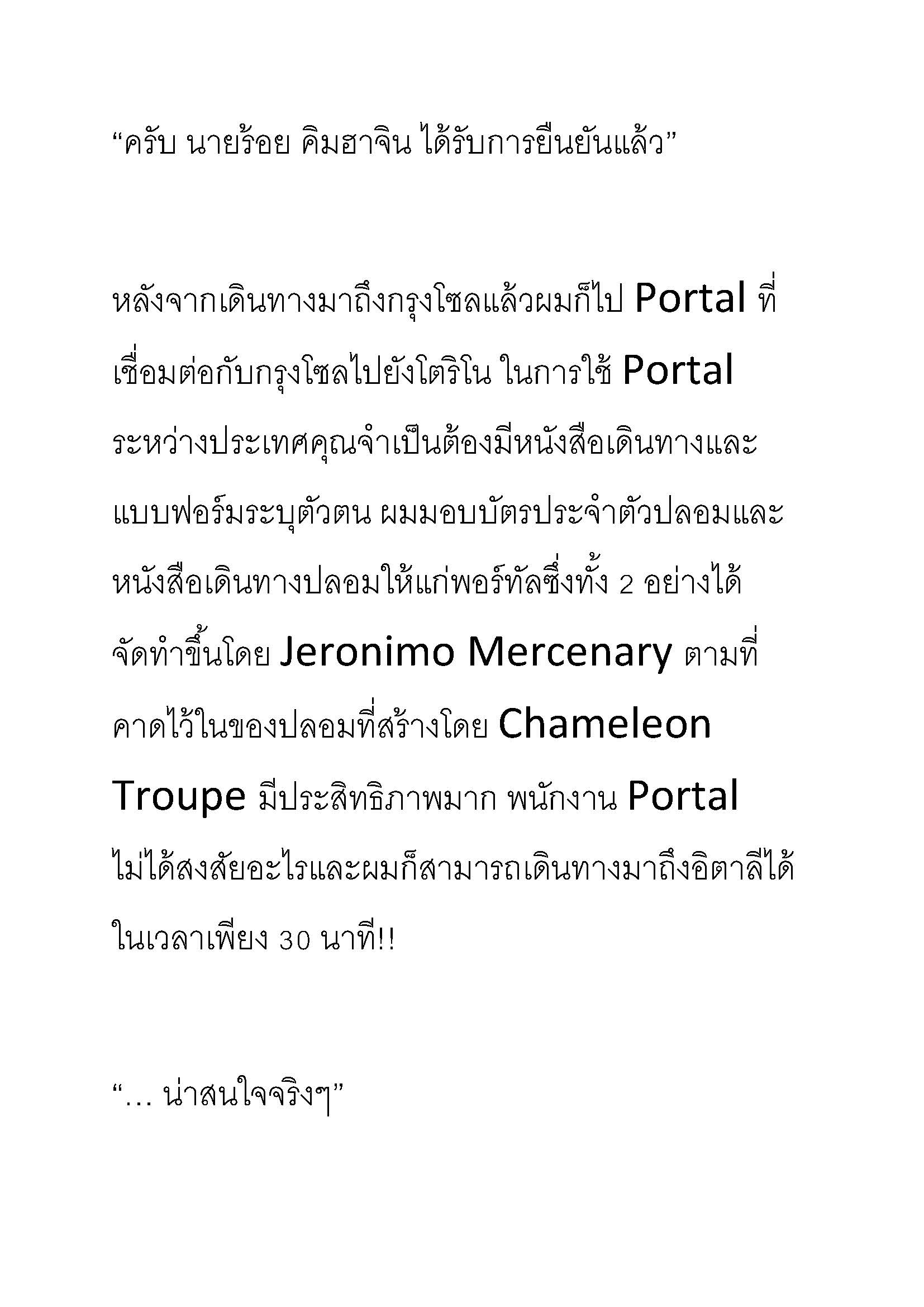 “ครับ นายร้อย คิมฮาจิน ได้รับการยืนยันแล้ว”

หลังจากเดินทางมาถึงกรุงโซลแล้วผมก็ไป Portal ที่เชื่อมต่อกับกรุงโซลไปยังโตริโน ในการใช้ Portal ระหว่างประเทศคุณจำเป็นต้องมีหนังสือเดินทางและแบบฟอร์มระบุตัวตน ผมมอบบัตรประจำตัวปลอมและหนังสือเดินทางปลอมให้แก่พอร์ทัลซึ่งทั้ง 2 อย่างได้จัดทำขึ้นโดย Jeronimo Mercenary ตามที่คาดไว้ในของปลอมที่สร้างโดย Chameleon Troupe มีประสิทธิภาพมาก พนักงาน Portal ไม่ได้สงสัยอะไรและผมก็สามารถเดินทางมาถึงอิตาลีได้ในเวลาเพียง 30 นาที!!

“… น่าสนใจจริงๆ”